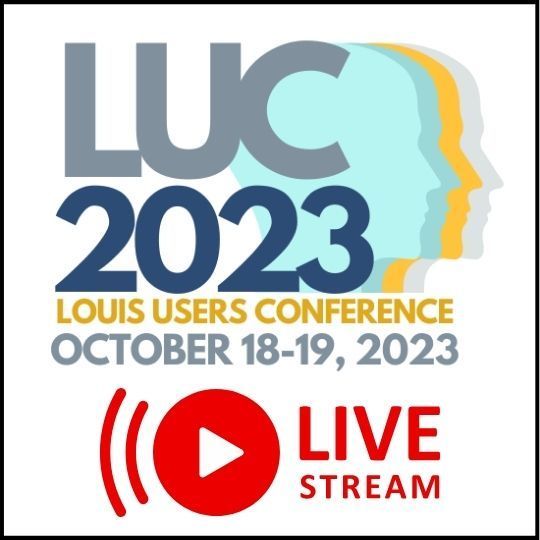 LUC
2023
LOUIS USERS CONFERENCE
OCTOBER 18-19, 2023

LIVE
STREAM